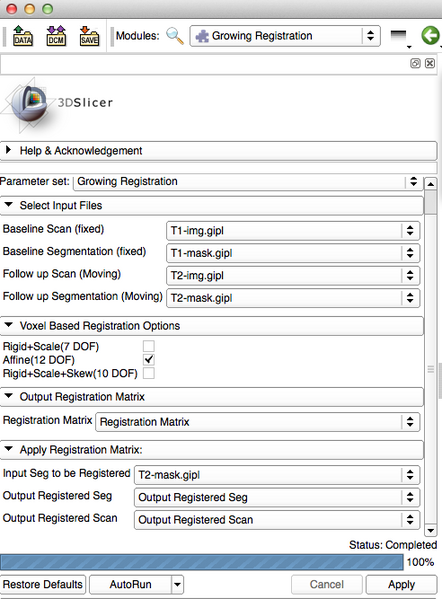 DATA DCM SAVE Modules: Growing Registration

3DSlicer

Help & Acknowledgement

Parameter set: Growing Registration

Select Input Files

Baseline Scan (fixed) T1-img.gipl

Baseline Segmentation (fixed) T1-mask.gipl

Follow up Scan (Moving) T2-img.gipl

Follow up Segmentation (Moving) T2-mask.gipl

Voxel Based Registration Options

Rigid+Scale(7 DOF)
Affine(12 DOF)
Rigid+Scale+Skew(10 DOF)

Output Registration Matrix

Registration Matrix Registration Matrix

Apply Registration Matrix:

Input Seg to be Registered T2-mask.gipl

Output Registered Seg Output Registered Seg

Output Registered Scan Output Registered Scan

Status: Completed

100%

Restore Defaults AutoRun Cancel Apply